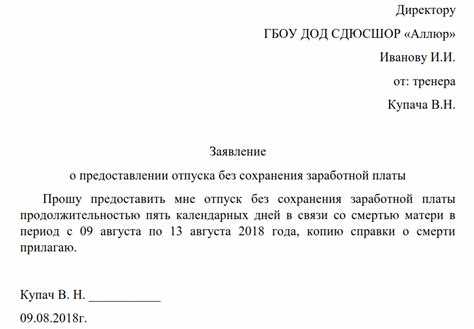 Директору

ГБОУ ДОД СДЮСШОР «Аллюр»

Иванову И.И.

от: тренера

Купача В.Н.

Заявление

о предоставлении отпуска без сохранения заработной платы

Прошу предоставить мне отпуск без сохранения заработной платы продолжительностью пять календарных дней в связи со смертью матери в период с 09 августа по 13 августа 2018 года, копию справки о смерти прилагаю.

Купач В. Н. ___________

09.08.2018г.